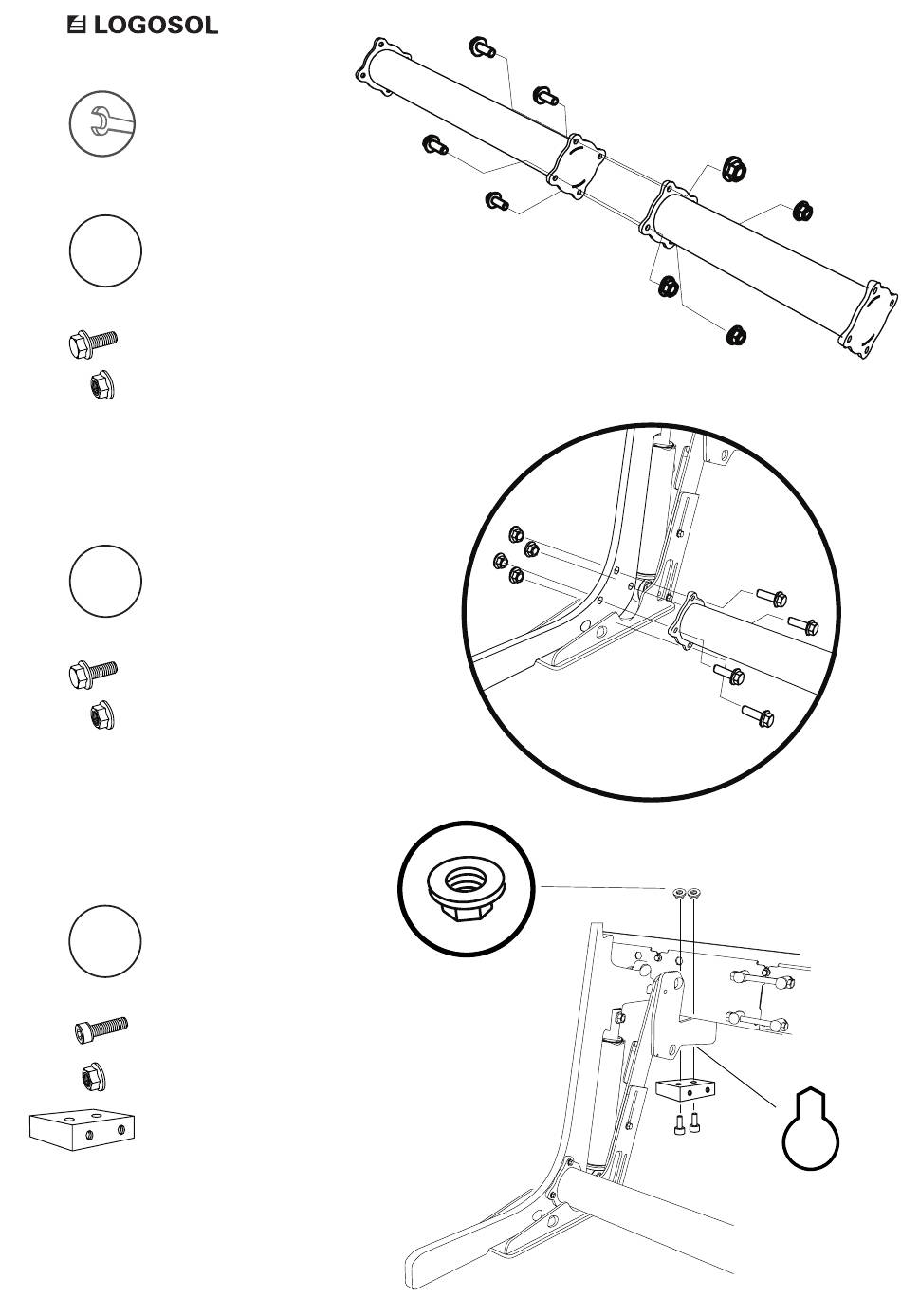 LOGOSOL